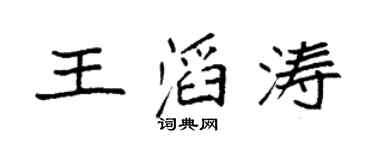 王滔涛

词典网